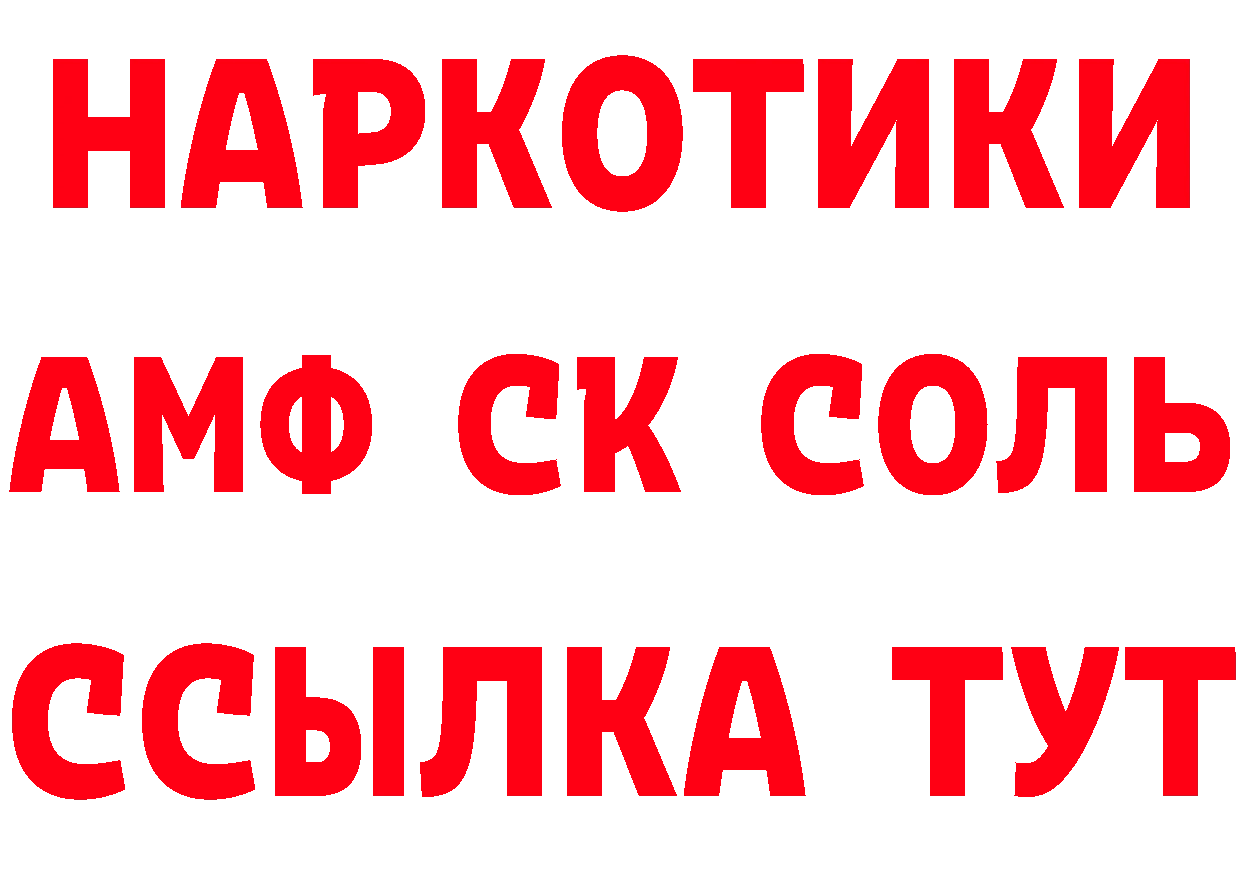 НАРКОТИКИ
АМФ СК СОЛЬ
ССЫЛКА ТУТ